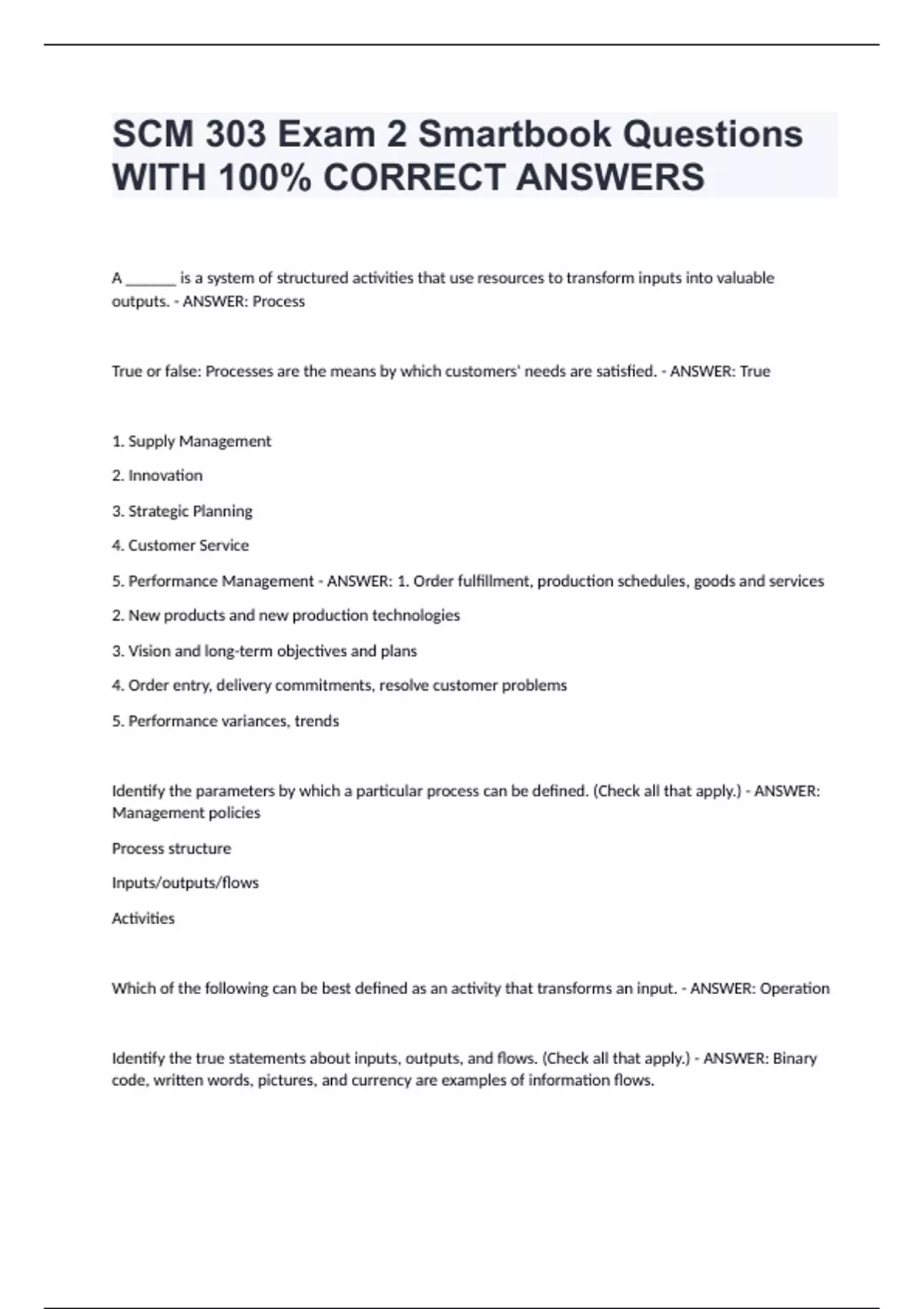 SCM 303 Exam 2 Smartbook Questions WITH 100% CORRECT ANSWERS

A _______ is a system of structured activities that use resources to transform inputs into valuable outputs. - ANSWER: Process

True or false: Processes are the means by which customers' needs are satisfied. - ANSWER: True

1. Supply Management

2. Innovation

3. Strategic Planning

4. Customer Service

5. Performance Management - ANSWER: 1. Order fulfillment, production schedules, goods and services

2. New products and new production technologies

3. Vision and long-term objectives and plans

4. Order entry, delivery commitments, resolve customer problems

5. Performance variances, trends

Identify the parameters by which a particular process can be defined. (Check all that apply.) - ANSWER: Management policies

Process structure

Inputs/outputs/flows

Activities

Which of the following can be best defined as an activity that transforms an input. - ANSWER: Operation

Identify the true statements about inputs, outputs, and flows. (Check all that apply.) - ANSWER: Binary code, written words, pictures, and currency are examples of information flows.